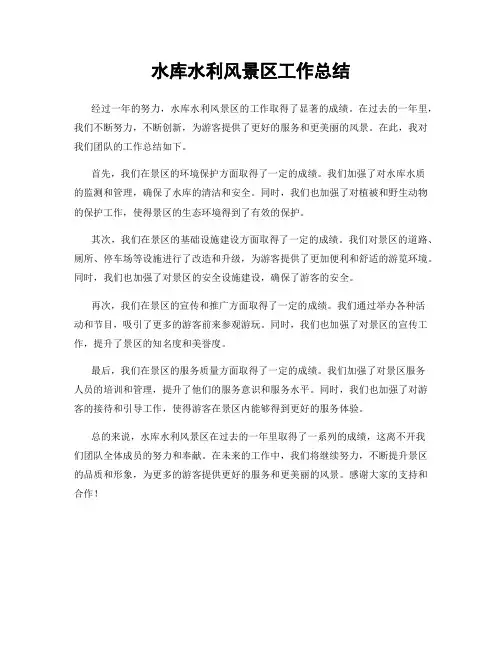 水库水利风景区工作总结

经过一年的努力，水库水利风景区的工作取得了显著的成绩。在过去的一年里，我们不断努力，不断创新，为游客提供了更好的服务和更美丽的风景。在此，我对我们团队的工作总结如下。

首先，我们在景区的环境保护方面取得了一定的成绩。我们加强了对水库水质的监测和管理，确保了水库的清洁和安全。同时，我们也加强了对植被和野生动物的保护工作，使得景区的生态环境得到了有效的保护。

其次，我们在景区的基础设施建设方面取得了一定的成绩。我们对景区的道路、厕所、停车场等设施进行了改造和升级，为游客提供了更加便利和舒适的游览环境。同时，我们也加强了对景区的安全设施建设，确保了游客的安全。

再次，我们在景区的宣传和推广方面取得了一定的成绩。我们通过举办各种活动和节目，吸引了更多的游客前来参观游玩。同时，我们也加强了对景区的宣传工作，提升了景区的知名度和美誉度。

最后，我们在景区的服务质量方面取得了一定的成绩。我们加强了对景区服务人员的培训和管理，提升了他们的服务意识和服务水平。同时，我们也加强了对游客的接待和引导工作，使得游客在景区内能够得到更好的服务体验。

总的来说，水库水利风景区在过去的一年里取得了一系列的成绩，这离不开我们团队全体成员的努力和奉献。在未来的工作中，我们将继续努力，不断提升景区的品质和形象，为更多的游客提供更好的服务和更美丽的风景。感谢大家的支持和合作！